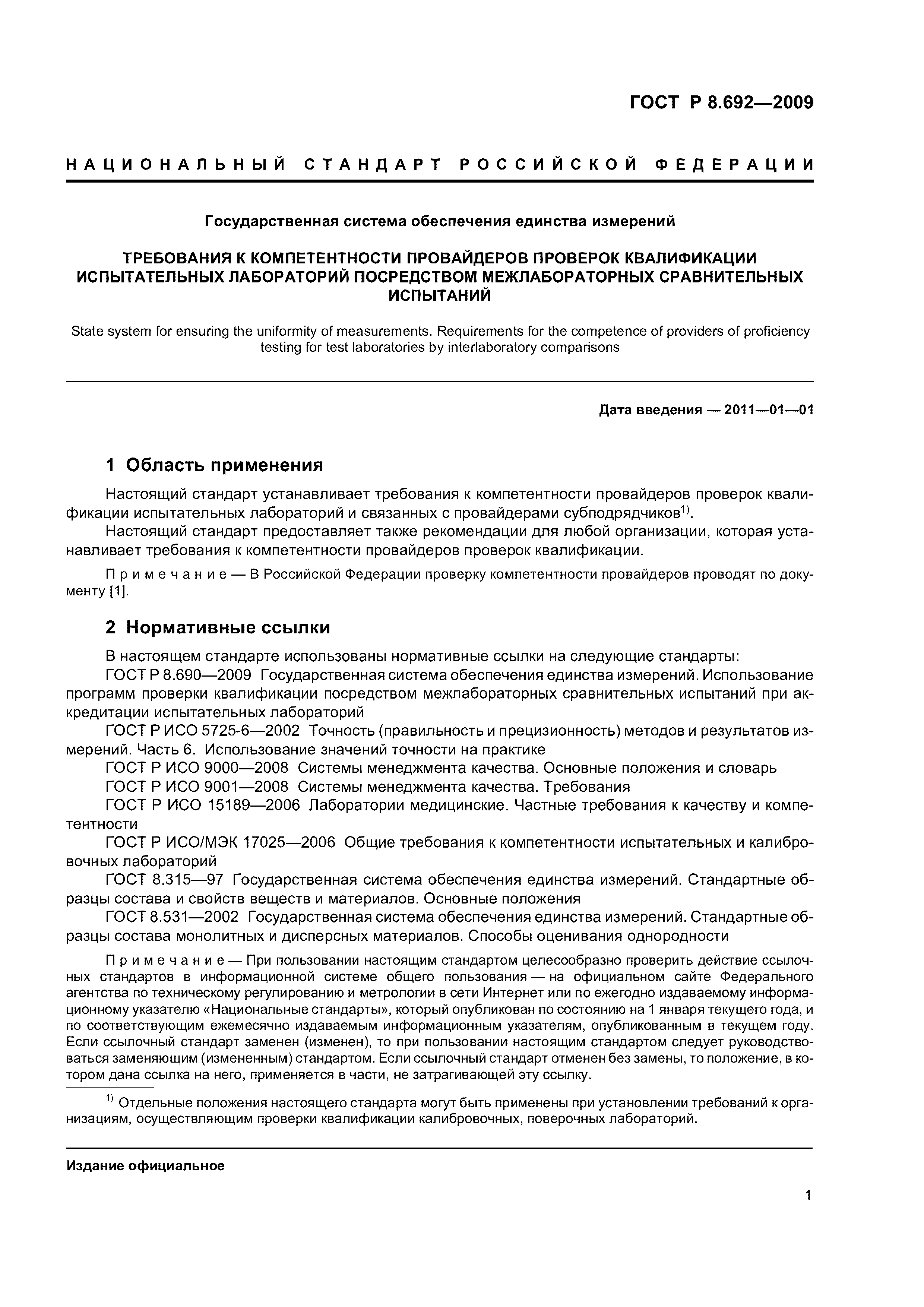 ГОСТ Р 8.692—2009

НАЦИОНАЛЬНЫЙ СТАНДАРТ РОССИЙСКОЙ ФЕДЕРАЦИИ

Государственная система обеспечения единства измерений

ТРЕБОВАНИЯ К КОМПЕТЕНТНОСТИ ПРОВАЙДЕРОВ ПРОВЕРОК КВАЛИФИКАЦИИ ИСПЫТАТЕЛЬНЫХ ЛАБОРАТОРИЙ ПОСРЕДСТВОМ МЕЖЛАБОРАТОРНЫХ СРАВНИТЕЛЬНЫХ ИСПЫТАНИЙ

State system for ensuring the uniformity of measurements. Requirements for the competence of providers of proficiency testing for test laboratories by interlaboratory comparisons

Дата введения — 2011—01—01

1 Область применения

Настоящий стандарт устанавливает требования к компетентности провайдеров проверок квалификации испытательных лабораторий и связанных с провайдерами субподрядчиков$^{1)}$.

Настоящий стандарт предоставляет также рекомендации для любой организации, которая устанавливает требования к компетентности провайдеров проверок квалификации.

Примечание — В Российской Федерации проверку компетентности провайдеров проводят по документу [1].

2 Нормативные ссылки

В настоящем стандарте использованы нормативные ссылки на следующие стандарты:

ГОСТ Р 8.690—2009 Государственная система обеспечения единства измерений. Использование программ проверки квалификации посредством межлабораторных сравнительных испытаний при аккредитации испытательных лабораторий

ГОСТ Р ИСО 5725-6—2002 Точность (правильность и прецизионность) методов и результатов измерений. Часть 6. Использование значений точности на практике

ГОСТ Р ИСО 9000—2008 Системы менеджмента качества. Основные положения и словарь

ГОСТ Р ИСО 9001—2008 Системы менеджмента качества. Требования

ГОСТ Р ИСО 15189—2006 Лаборатории медицинские. Частные требования к качеству и компетентности

ГОСТ Р ИСО/МЭК 17025—2006 Общие требования к компетентности испытательных и калибровочных лабораторий

ГОСТ 8.315—97 Государственная система обеспечения единства измерений. Стандартные образцы состава и свойств веществ и материалов. Основные положения

ГОСТ 8.531—2002 Государственная система обеспечения единства измерений. Стандартные образцы состава монолитных и дисперсных материалов. Способы оценивания однородности

Примечание — При пользовании настоящим стандартом целесообразно проверить действие ссылочных стандартов в информационной системе общего пользования — на официальном сайте Федерального агентства по техническому регулированию и метрологии в сети Интернет или по ежегодно издаваемому информационному указателю «Национальные стандарты», который опубликован по состоянию на 1 января текущего года, и по соответствующим ежемесячно издаваемым информационным указателям, опубликованным в текущем году. Если ссылочный стандарт заменен (изменен), то при пользовании настоящим стандартом следует руководствоваться заменяющим (измененным) стандартом. Если ссылочный стандарт отменен без замены, то положение, в котором дана ссылка на него, применяется в части, не затрагивающей эту ссылку.

$^{1)}$ Отдельные положения настоящего стандарта могут быть применены при установлении требований к организациям, осуществляющим проверки квалификации калибровочных, поверочных лабораторий.

Издание официальное

1